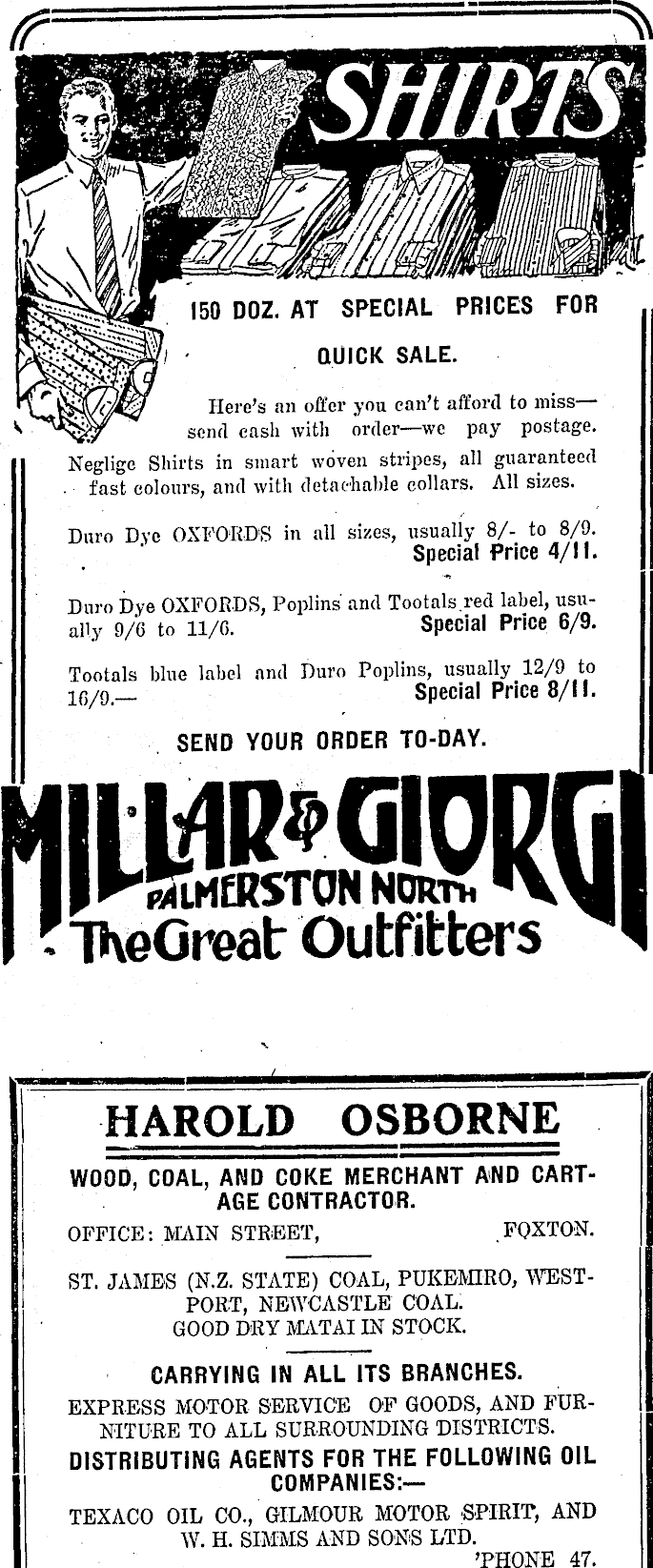 SHIRTS

150 DOZ. AT SPECIAL PRICES FOR QUICK SALE.

Here's an offer you can't afford to miss—send cash with order—we pay postage.

Neglige Shirts in smart woven stripes, all guaranteed fast colours, and with detachable collars. All sizes.

Duro Dye OXFORDS in all sizes, usually 8/- to 8/9. Special Price 4/11.

Duro Dye OXFORDS, Poplins and Tootals red label, usually 9/6 to 11/6. Special Price 6/9.

Tootals blue label and Duro Poplins, usually 12/9 to 16/9.— Special Price 8/11.

SEND YOUR ORDER TO-DAY.

MILLAR & GIORGI
PALMERSTON NORTH
The Great Outfitters

HAROLD OSBORNE

WOOD, COAL, AND COKE MERCHANT AND CARTAGE CONTRACTOR.

OFFICE: MAIN STREET, FOXTON.

ST. JAMES (N.Z. STATE) COAL, PUKEMIRO, WESTPORT, NEWCASTLE COAL.
GOOD DRY MATAI IN STOCK.

CARRYING IN ALL ITS BRANCHES.

EXPRESS MOTOR SERVICE OF GOODS, AND FURNITURE TO ALL SURROUNDING DISTRICTS.

DISTRIBUTING AGENTS FOR THE FOLLOWING OIL COMPANIES:—

TEXACO OIL CO., GILMOUR MOTOR SPIRIT, AND W. H. SIMMS AND SONS LTD.

'PHONE 47.